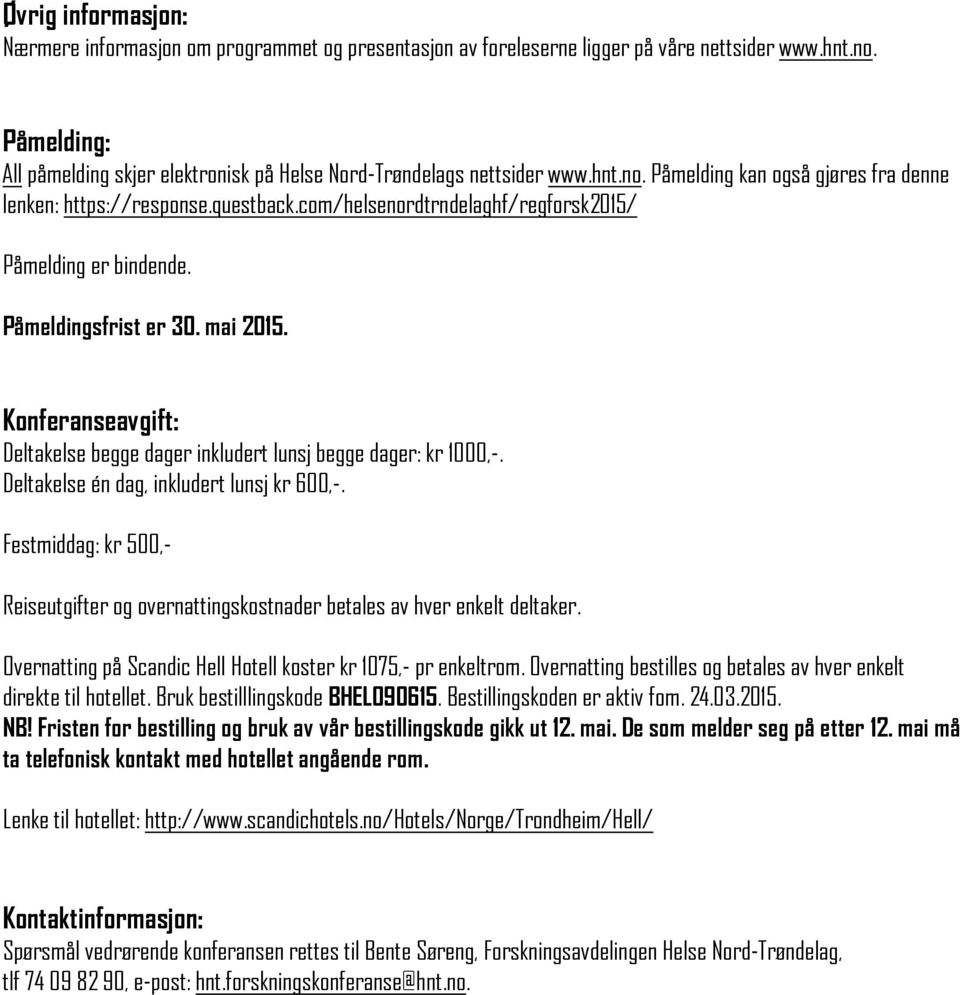 Øvrig informasjon:
Nærmere informasjon om programmet og presentasjon av foreleserne ligger på våre nettsider www.hnt.no.

Påmelding:
All påmelding skjer elektronisk på Helse Nord-Trøndelags nettsider www.hnt.no. Påmelding kan også gjøres fra denne lenken: https://response.questback.com/helsenordtrndelaghf/regforsk2015/

Påmelding er bindende.

Påmeldingsfrist er 30. mai 2015.

Konferanseavgift:
Deltakelse begge dager inkludert lunsj begge dager: kr 1000,-.
Deltakelse én dag, inkludert lunsj kr 600,-.

Festmiddag: kr 500,-

Reiseutgifter og overnattingskostnader betales av hver enkelt deltaker.

Overnatting på Scandic Hell Hotell koster kr 1075,- pr enkeltrom. Overnatting bestilles og betales av hver enkelt direkte til hotellet. Bruk bestilllingskode BHEL090615. Bestillingskoden er aktiv fom. 24.03.2015.
NB! Fristen for bestilling og bruk av vår bestillingskode gikk ut 12. mai. De som melder seg på etter 12. mai må ta telefonisk kontakt med hotellet angående rom.

Lenke til hotellet: http://www.scandichotels.no/Hotels/Norge/Trondheim/Hell/

Kontaktinformasjon:
Spørsmål vedrørende konferansen rettes til Bente Søreng, Forskningsavdelingen Helse Nord-Trøndelag, tlf 74 09 82 90, e-post: hnt.forskningskonferanse@hnt.no.